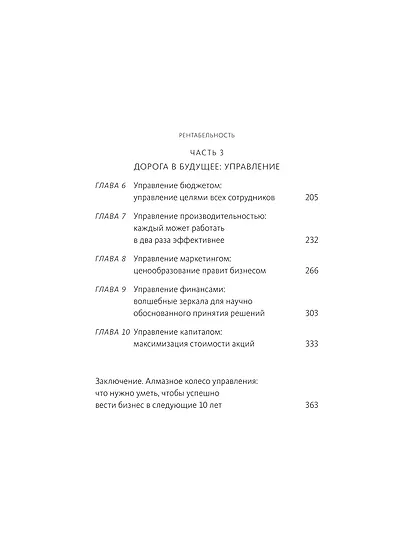 РЕНТАБЕЛЬНОСТЬ

ЧАСТЬ 3
ДОРОГА В БУДУЩЕЕ: УПРАВЛЕНИЕ

ГЛАВА 6 Управление бюджетом: управление целями всех сотрудников 205

ГЛАВА 7 Управление производительностью: каждый может работать в два раза эффективнее 232

ГЛАВА 8 Управление маркетингом: ценообразование правит бизнесом 266

ГЛАВА 9 Управление финансами: волшебные зеркала для научно обоснованного принятия решений 303

ГЛАВА 10 Управление капиталом: максимизация стоимости акций 333

Заключение. Алмазное колесо управления: что нужно уметь, чтобы успешно вести бизнес в следующие 10 лет 363